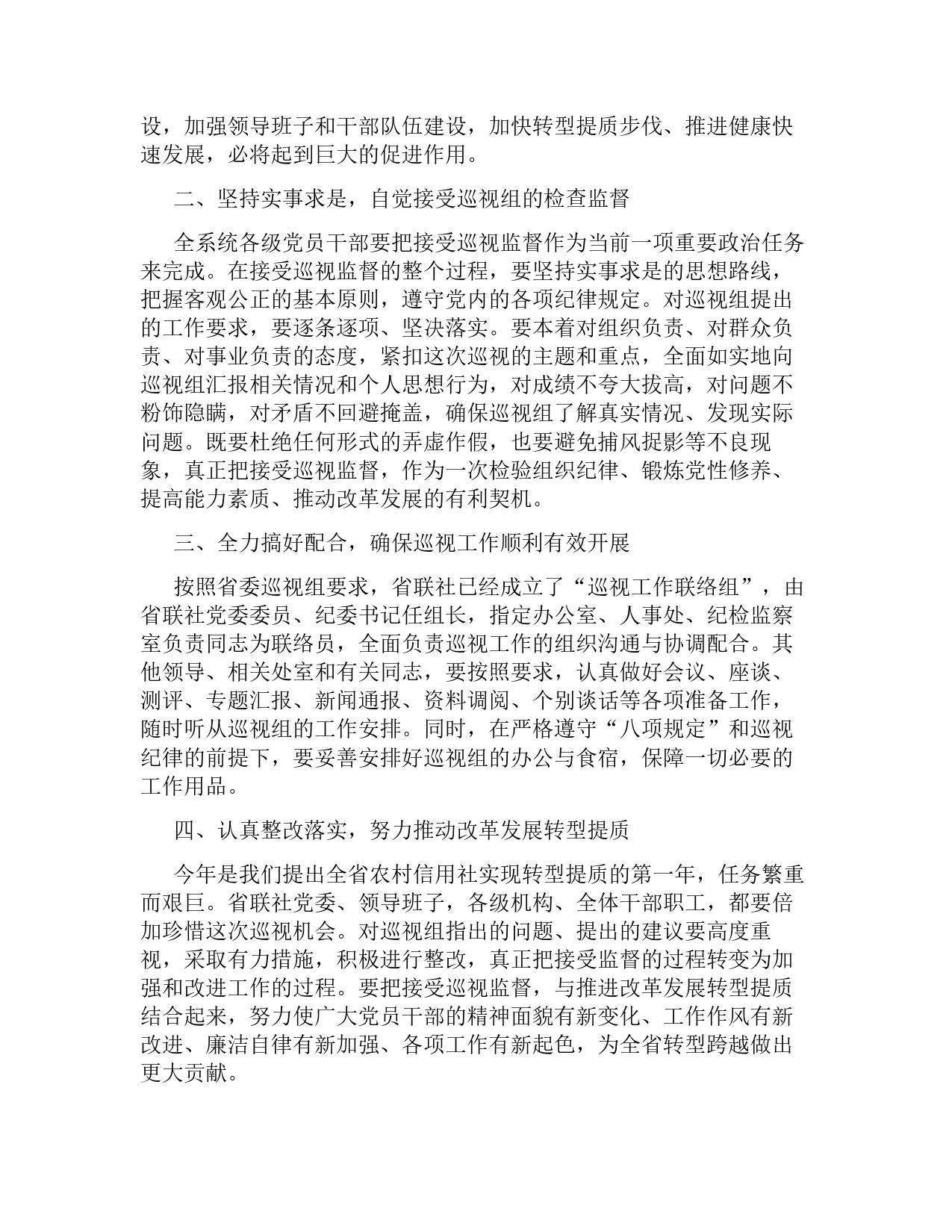 设，加强领导班子和干部队伍建设，加快转型提质步伐、推进健康快速发展，必将起到巨大的促进作用。

二、坚持实事求是，自觉接受巡视组的检查监督

全系统各级党员干部要把接受巡视监督作为当前一项重要政治任务来完成。在接受巡视监督的整个过程，要坚持实事求是的思想路线，把握客观公正的基本原则，遵守党内的各项纪律规定。对巡视组提出的工作要求，要逐条逐项、坚决落实。要本着对组织负责、对群众负责、对事业负责的态度，紧扣这次巡视的主题和重点，全面如实地向巡视组汇报相关情况和个人思想行为，对成绩不夸大拔高，对问题不粉饰隐瞒，对矛盾不回避掩盖，确保巡视组了解真实情况、发现实际问题。既要杜绝任何形式的弄虚作假，也要避免捕风捉影等不良现象，真正把接受巡视监督，作为一次检验组织纪律、锻炼党性修养、提高能力素质、推动改革发展的有利契机。

三、全力搞好配合，确保巡视工作顺利有效开展

按照省委巡视组要求，省联社已经成立了“巡视工作联络组”，由省联社党委委员、纪委书记任组长，指定办公室、人事处、纪检监察室负责同志为联络员，全面负责巡视工作的组织沟通与协调配合。其他领导、相关处室和有关同志，要按照要求，认真做好会议、座谈、测评、专题汇报、新闻通报、资料调阅、个别谈话等各项准备工作，随时听从巡视组的工作安排。同时，在严格遵守“八项规定”和巡视纪律的前提下，要妥善安排好巡视组的办公与食宿，保障一切必要的工作用品。

四、认真整改落实，努力推动改革发展转型提质

今年是我们提出全省农村信用社实现转型提质的第一年，任务繁重而艰巨。省联社党委、领导班子，各级机构、全体干部职工，都要倍加珍惜这次巡视机会。对巡视组指出的问题、提出的建议要高度重视，采取有力措施，积极进行整改，真正把接受监督的过程转变为加强和改进工作的过程。要把接受巡视监督，与推进改革发展转型提质结合起来，努力使广大党员干部的精神面貌有新变化、工作作风有新改进、廉洁自律有新加强、各项工作有新起色，为全省转型跨越做出更大贡献。